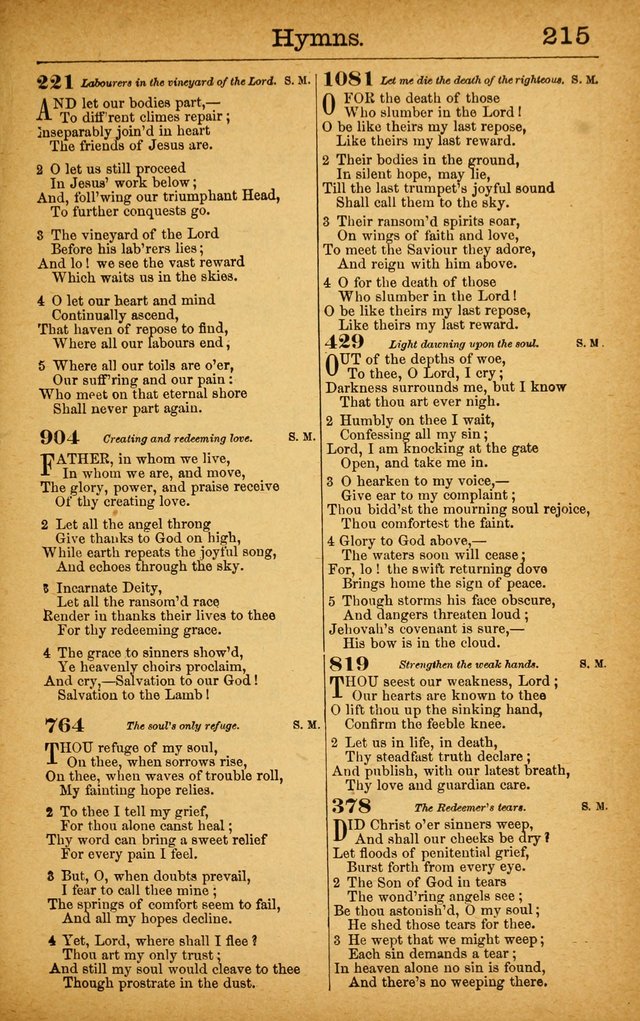 Hymns. 215

221 Labourers in the vineyard of the Lord. S. M.

AND let our bodies part,—
To diff'rent climes repair;
Inseparably join'd in heart
The friends of Jesus are.

2 O let us still proceed
In Jesus' work below;
And, foll'wing our triumphant Head,
To further conquests go.

3 The vineyard of the Lord
Before his lab'rers lies;
And lo! we see the vast reward
Which waits us in the skies.

4 O let our heart and mind
Continually ascend,
That haven of repose to find,
Where all our labours end;

5 Where all our toils are o'er,
Our suff'ring and our pain:
Who meet on that eternal shore
Shall never part again.

904 Creating and redeeming love. S. M.

FATHER, in whom we live,
In whom we are, and move,
The glory, power, and praise receive
Of thy creating love.

2 Let all the angel throng
Give thanks to God on high,
While earth repeats the joyful song,
And echoes through the sky.

3 Incarnate Deity,
Let all the ransom'd race
Render in thanks their lives to thee
For thy redeeming grace.

4 The grace to sinners show'd,
Ye heavenly choirs proclaim,
And cry,—Salvation to our God!
Salvation to the Lamb!

764 The soul's only refuge. S. M.

THOU refuge of my soul,
On thee, when sorrows rise,
On thee, when waves of trouble roll,
My fainting hope relies.

2 To thee I tell my grief,
For thou alone canst heal;
Thy word can bring a sweet relief
For every pain I feel.

3 But, O, when doubts prevail,
I fear to call thee mine;
The springs of comfort seem to fail,
And all my hopes decline.

4 Yet, Lord, where shall I flee?
Thou art my only trust;
And still my soul would cleave to thee
Though prostrate in the dust.

1081 Let me die the death of the righteous. S. M.

O FOR the death of those
Who slumber in the Lord!
O be like theirs my last repose,
Like theirs my last reward.

2 Their bodies in the ground,
In silent hope, may lie,
Till the last trumpet's joyful sound
Shall call them to the sky.

3 Their ransom'd spirits soar,
On wings of faith and love,
To meet the Saviour they adore,
And reign with him above.

4 O for the death of those
Who slumber in the Lord!
O be like theirs my last repose,
Like theirs my last reward.

429 Light dawning upon the soul. S. M.

OUT of the depths of woe,
To thee, O Lord, I cry;
Darkness surrounds me, but I know
That thou art ever nigh.

2 Humbly on thee I wait,
Confessing all my sin;
Lord, I am knocking at the gate
Open, and take me in.

3 O hearken to my voice,—
Give ear to my complaint;
Thou bidd'st the mourning soul rejoice,
Thou comfortest the faint.

4 Glory to God above,—
The waters soon will cease;
For, lo! the swift returning dove
Brings home the sign of peace.

5 Though storms his face obscure,
And dangers threaten loud;
Jehovah's covenant is sure,—
His bow is in the cloud.

819 Strengthen the weak hands. S. M.

THOU seest our weakness, Lord;
Our hearts are known to thee
O lift thou up the sinking hand,
Confirm the feeble knee.

2 Let us in life, in death,
Thy steadfast truth declare;
And publish, with our latest breath,
Thy love and guardian care.

378 The Redeemer's tears. S. M.

DID Christ o'er sinners weep,
And shall our cheeks be dry?
Let floods of penitential grief,
Burst forth from every eye.

2 The Son of God in tears
The wond'ring angels see;
Be thou astonish'd, O my soul;
He shed those tears for thee.

3 He wept that we might weep;
Each sin demands a tear;
In heaven alone no sin is found,
And there's no weeping there.